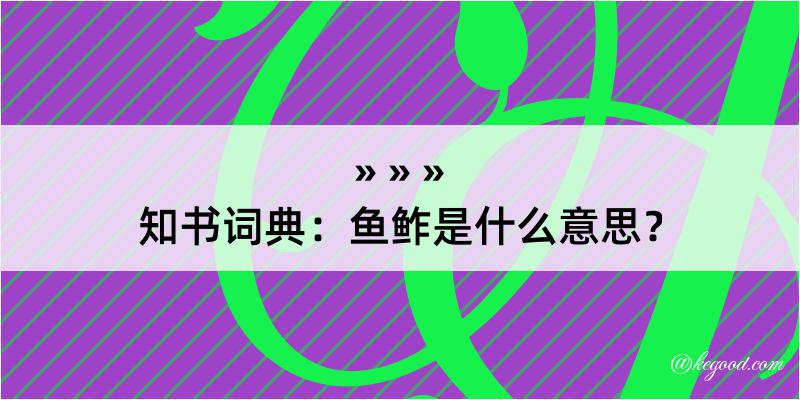 » » »
知书词典：鱼鲊是什么意思？

@kegood.com